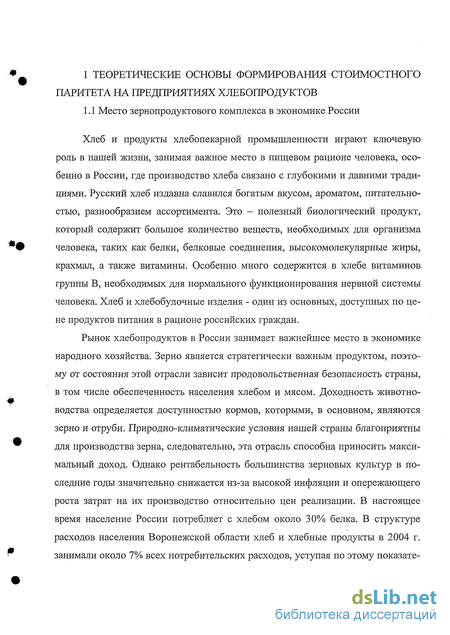 1 ТЕОРЕТИЧЕСКИЕ ОСНОВЫ ФОРМИРОВАНИЯ СТОИМОСТНОГО ПАРИТЕТА НА ПРЕДПРИЯТИЯХ ХЛЕБОПРОДУКТОВ

1.1 Место зернопродуктового комплекса в экономике России

Хлеб и продукты хлебопекарной промышленности играют ключевую роль в нашей жизни, занимая важное место в пищевом рационе человека, особенно в России, где производство хлеба связано с глубокими и давними традициями. Русский хлеб издавна славился богатым вкусом, ароматом, питательностью, разнообразием ассортимента. Это – полезный биологический продукт, который содержит большое количество веществ, необходимых для организма человека, таких как белки, белковые соединения, высокомолекулярные жиры, крахмал, а также витамины. Особенно много содержится в хлебе витаминов группы В, необходимых для нормального функционирования нервной системы человека. Хлеб и хлебобулочные изделия - один из основных, доступных по цене продуктов питания в рационе российских граждан.

Рынок хлебопродуктов в России занимает важнейшее место в экономике народного хозяйства. Зерно является стратегически важным продуктом, поэтому от состояния этой отрасли зависит продовольственная безопасность страны, в том числе обеспеченность населения хлебом и мясом. Доходность животноводства определяется доступностью кормов, которыми, в основном, являются зерно и отруби. Природно-климатические условия нашей страны благоприятны для производства зерна, следовательно, эта отрасль способна приносить максимальный доход. Однако рентабельность большинства зерновых культур в последние годы значительно снижается из-за высокой инфляции и опережающего роста затрат на их производство относительно цен реализации. В настоящее время население России потребляет с хлебом около 30% белка. В структуре расходов населения Воронежской области хлеб и хлебные продукты в 2004 г. занимали около 7% всех потребительских расходов, уступая по этому показате-

dsLib.net
библиотека диссертаций